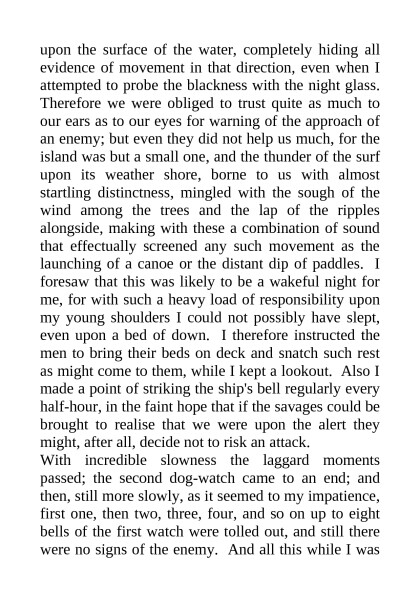 upon the surface of the water, completely hiding all evidence of movement in that direction, even when I attempted to probe the blackness with the night glass. Therefore we were obliged to trust quite as much to our ears as to our eyes for warning of the approach of an enemy; but even they did not help us much, for the island was but a small one, and the thunder of the surf upon its weather shore, borne to us with almost startling distinctness, mingled with the sough of the wind among the trees and the lap of the ripples alongside, making with these a combination of sound that effectually screened any such movement as the launching of a canoe or the distant dip of paddles. I foresaw that this was likely to be a wakeful night for me, for with such a heavy load of responsibility upon my young shoulders I could not possibly have slept, even upon a bed of down. I therefore instructed the men to bring their beds on deck and snatch such rest as might come to them, while I kept a lookout. Also I made a point of striking the ship's bell regularly every half-hour, in the faint hope that if the savages could be brought to realise that we were upon the alert they might, after all, decide not to risk an attack.
With incredible slowness the laggard moments passed; the second dog-watch came to an end; and then, still more slowly, as it seemed to my impatience, first one, then two, three, four, and so on up to eight bells of the first watch were tolled out, and still there were no signs of the enemy. And all this while I was